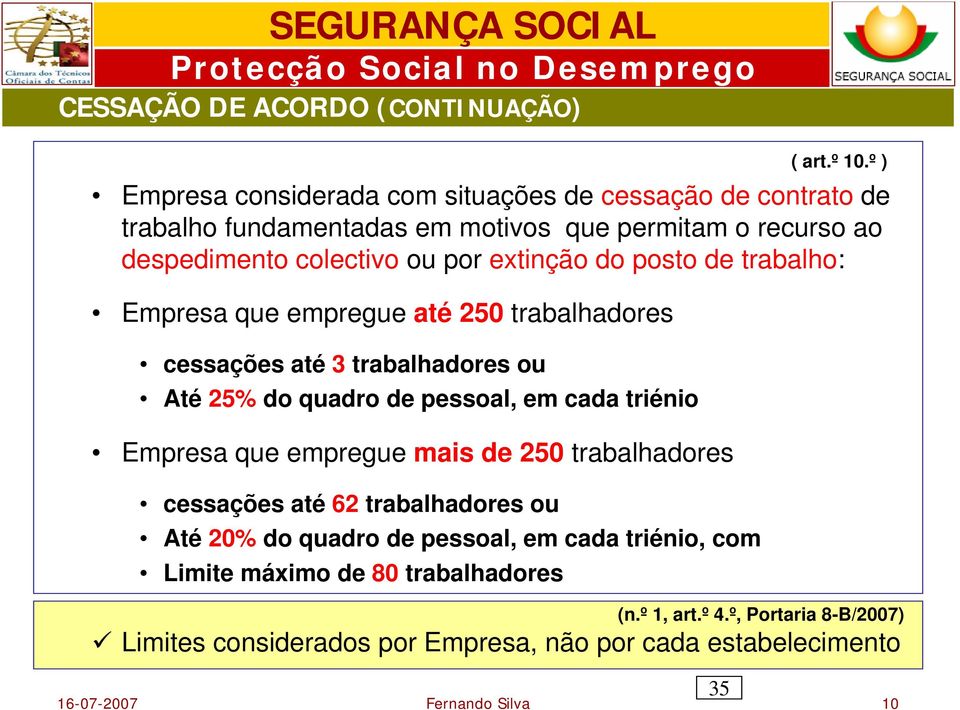 Câmara dos Técnicos Oficiais de Contas

SEGURANÇA SOCIAL
Protecção Social no Desemprego

SEGURANÇA SOCIAL

CESSAÇÃO DE ACORDO (CONTINUAÇÃO)

( art.º 10.º )

• Empresa considerada com situações de cessação de contrato de trabalho fundamentadas em motivos que permitam o recurso ao despedimento colectivo ou por extinção do posto de trabalho:

• Empresa que empregue até 250 trabalhadores

• cessações até 3 trabalhadores ou
• Até 25% do quadro de pessoal, em cada triénio

• Empresa que empregue mais de 250 trabalhadores

• cessações até 62 trabalhadores ou
• Até 20% do quadro de pessoal, em cada triénio, com
• Limite máximo de 80 trabalhadores

(n.º 1, art.º 4.º, Portaria 8-B/2007)

✓ Limites considerados por Empresa, não por cada estabelecimento

35

16-07-2007 Fernando Silva 10